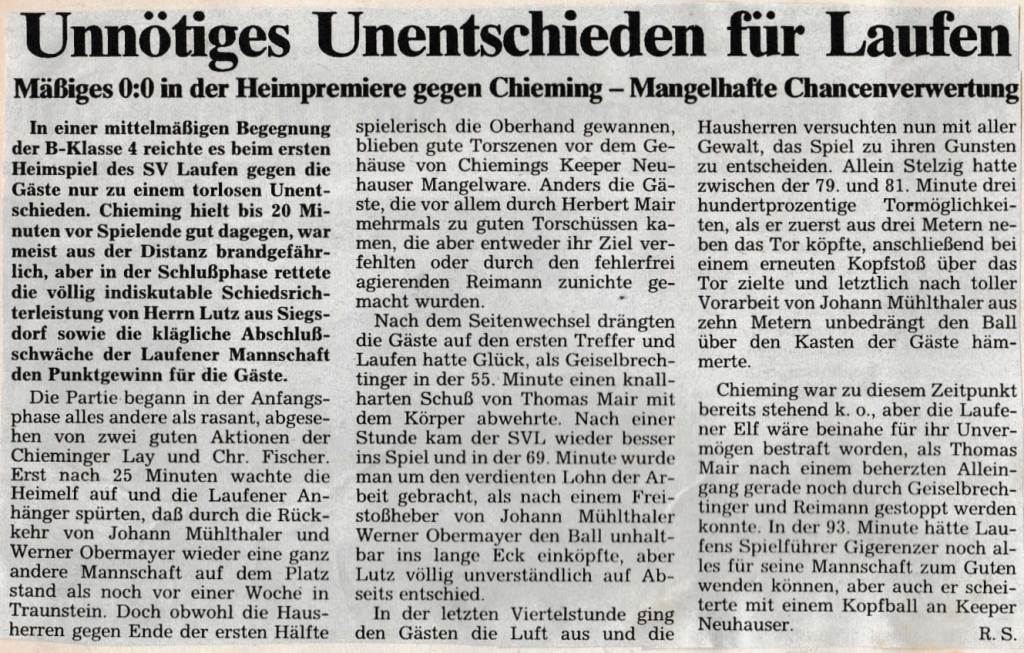 Unnötiges Unentschieden für Laufen

Mäßiges 0:0 in der Heimpremiere gegen Chieming – Mangelhafte Chancenverwertung

In einer mittelmäßigen Begegnung der B-Klasse 4 reichte es beim ersten Heimspiel des SV Laufen gegen die Gäste nur zu einem torlosen Unentschieden. Chieming hielt bis 20 Minuten vor Spielende gut dagegen, war meist aus der Distanz brandgefährlich, aber in der Schlußphase rettete die völlig indiskutable Schiedsrichterleistung von Herrn Lutz aus Siegsdorf sowie die klägliche Abschlußschwäche der Laufener Mannschaft den Punktgewinn für die Gäste.

Die Partie begann in der Anfangsphase alles andere als rasant, abgesehen von zwei guten Aktionen der Chieminger Lay und Chr. Fischer. Erst nach 25 Minuten wachte die Heimelf auf und die Laufener Anhänger spürten, daß durch die Rückkehr von Johann Mühlthaler und Werner Obermayer wieder eine ganz andere Mannschaft auf dem Platz stand als noch vor einer Woche in Traunstein. Doch obwohl die Hausherren gegen Ende der ersten Hälfte spielerisch die Oberhand gewannen, blieben gute Torszenen vor dem Gehäuse von Chiemings Keeper Neuhauser Mangelware. Anders die Gäste, die vor allem durch Herbert Mair mehrmals zu guten Torschüssen kamen, die aber entweder ihr Ziel verfehlten oder durch den fehlerfrei agierenden Reimann zunichte gemacht wurden.

Nach dem Seitenwechsel drängten die Gäste auf den ersten Treffer und Laufen hatte Glück, als Geiselbrechtinger in der 55. Minute einen knallharten Schuß von Thomas Mair mit dem Körper abwehrte. Nach einer Stunde kam der SVL wieder besser ins Spiel und in der 69. Minute wurde man um den verdienten Lohn der Arbeit gebracht, als nach einem Freistoßheber von Johann Mühlthaler Werner Obermayer den Ball unhaltbar ins lange Eck einköpfte, aber Lutz völlig unverständlich auf Abseits entschied.

In der letzten Viertelstunde ging den Gästen die Luft aus und die Hausherren versuchten nun mit aller Gewalt, das Spiel zu ihren Gunsten zu entscheiden. Allein Stelzig hatte zwischen der 79. und 81. Minute drei hundertprozentige Tormöglichkeiten, als er zuerst aus drei Metern neben das Tor köpfte, anschließend bei einem erneuten Kopfstoß über das Tor zielte und letztlich nach toller Vorarbeit von Johann Mühlthaler aus zehn Metern unbedrängt den Ball über den Kasten der Gäste hämmerte.

Chieming war zu diesem Zeitpunkt bereits stehend k. o., aber die Laufener Elf wäre beinahe für ihr Unvermögen bestraft worden, als Thomas Mair nach einem beherzten Alleingang gerade noch durch Geiselbrechtinger und Reimann gestoppt werden konnte. In der 93. Minute hätte Laufens Spielführer Gigerenzer noch alles für seine Mannschaft zum Guten wenden können, aber auch er scheiterte mit einem Kopfball an Keeper Neuhauser.

R. S.